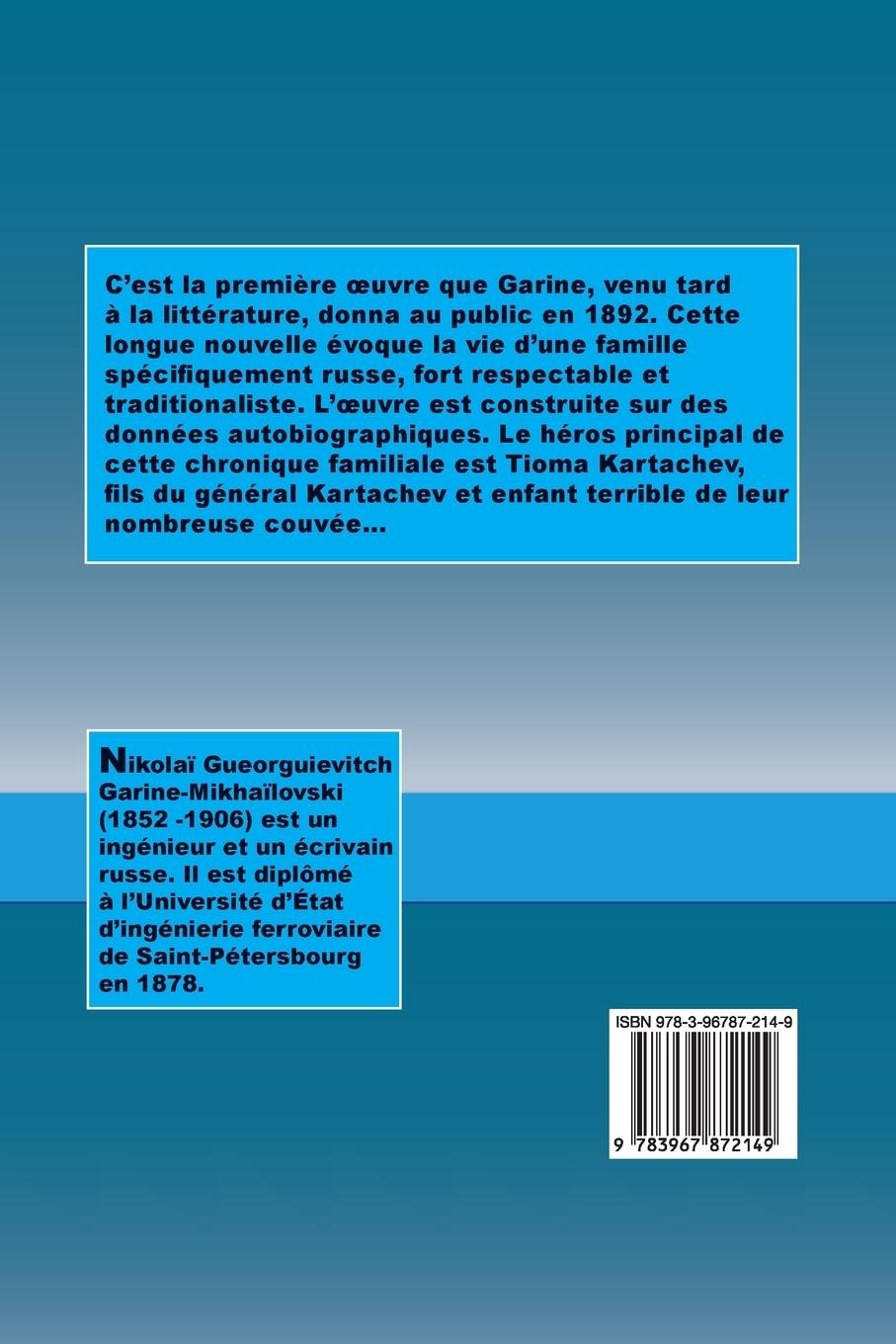 C'est la première œuvre que Garine, venu tard à la littérature, donna au public en 1892. Cette longue nouvelle évoque la vie d'une famille spécifiquement russe, fort respectable et traditionaliste. L'œuvre est construite sur des données autobiographiques. Le héros principal de cette chronique familiale est Tioma Kartachev, fils du général Kartachev et enfant terrible de leur nombreuse couvée...

Nikolaï Gueorguievitch Garine-Mikhaïlovski (1852 -1906) est un ingénieur et un écrivain russe. Il est diplômé à l'Université d'État d'ingénierie ferroviaire de Saint-Pétersbourg en 1878.

ISBN 978-3-96787-214-9

9 783967 872149